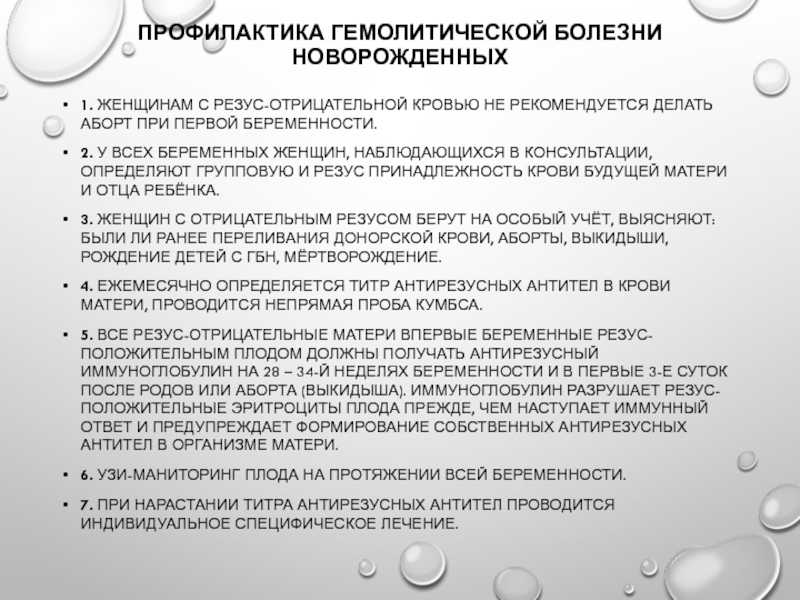 ПРОФИЛАКТИКА ГЕМОЛИТИЧЕСКОЙ БОЛЕЗНИ НОВОРОЖДЕННЫХ

• 1. ЖЕНЩИНАМ С РЕЗУС-ОТРИЦАТЕЛЬНОЙ КРОВЬЮ НЕ РЕКОМЕНДУЕТСЯ ДЕЛАТЬ АБОРТ ПРИ ПЕРВОЙ БЕРЕМЕННОСТИ.

• 2. У ВСЕХ БЕРЕМЕННЫХ ЖЕНЩИН, НАБЛЮДАЮЩИХСЯ В КОНСУЛЬТАЦИИ, ОПРЕДЕЛЯЮТ ГРУППОВУЮ И РЕЗУС ПРИНАДЛЕЖНОСТЬ КРОВИ БУДУЩЕЙ МАТЕРИ И ОТЦА РЕБЁНКА.

• 3. ЖЕНЩИН С ОТРИЦАТЕЛЬНЫМ РЕЗУСОМ БЕРУТ НА ОСОБЫЙ УЧЁТ, ВЫЯСНЯЮТ: БЫЛИ ЛИ РАНЕЕ ПЕРЕЛИВАНИЯ ДОНОРСКОЙ КРОВИ, АБОРТЫ, ВЫКИДЫШИ, РОЖДЕНИЕ ДЕТЕЙ С ГБН, МЁРТВОРОЖДЕНИЕ.

• 4. ЕЖЕМЕСЯЧНО ОПРЕДЕЛЯЕТСЯ ТИТР АНТИРЕЗУСНЫХ АНТИТЕЛ В КРОВИ МАТЕРИ, ПРОВОДИТСЯ НЕПРЯМАЯ ПРОБА КУМБСА.

• 5. ВСЕ РЕЗУС-ОТРИЦАТЕЛЬНЫЕ МАТЕРИ ВПЕРВЫЕ БЕРЕМЕННЫЕ РЕЗУС-ПОЛОЖИТЕЛЬНЫМ ПЛОДОМ ДОЛЖНЫ ПОЛУЧАТЬ АНТИРЕЗУСНЫЙ ИММУНОГЛОБУЛИН НА 28 – 34-Й НЕДЕЛЯХ БЕРЕМЕННОСТИ И В ПЕРВЫЕ 3-Е СУТОК ПОСЛЕ РОДОВ ИЛИ АБОРТА (ВЫКИДЫША). ИММУНОГЛОБУЛИН РАЗРУШАЕТ РЕЗУС-ПОЛОЖИТЕЛЬНЫЕ ЭРИТРОЦИТЫ ПЛОДА ПРЕЖДЕ, ЧЕМ НАСТУПАЕТ ИММУННЫЙ ОТВЕТ И ПРЕДУПРЕЖДАЕТ ФОРМИРОВАНИЕ СОБСТВЕННЫХ АНТИРЕЗУСНЫХ АНТИТЕЛ В ОРГАНИЗМЕ МАТЕРИ.

• 6. УЗИ-МАНИТОРИНГ ПЛОДА НА ПРОТЯЖЕНИИ ВСЕЙ БЕРЕМЕННОСТИ.

• 7. ПРИ НАРАСТАНИИ ТИТРА АНТИРЕЗУСНЫХ АНТИТЕЛ ПРОВОДИТСЯ ИНДИВИДУАЛЬНОЕ СПЕЦИФИЧЕСКОЕ ЛЕЧЕНИЕ.